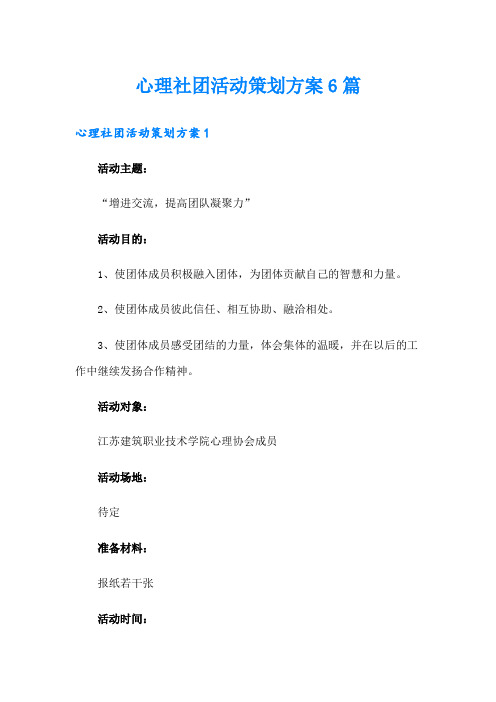 心理社团活动策划方案6篇

心理社团活动策划方案1

活动主题：

“增进交流，提高团队凝聚力”

活动目的：

1、使团体成员积极融入团体，为团体贡献自己的智慧和力量。

2、使团体成员彼此信任、相互协助、融洽相处。

3、使团体成员感受团结的力量，体会集体的温暖，并在以后的工作中继续发扬合作精神。

活动对象：

江苏建筑职业技术学院心理协会成员

活动场地：

待定

准备材料：

报纸若干张

活动时间：